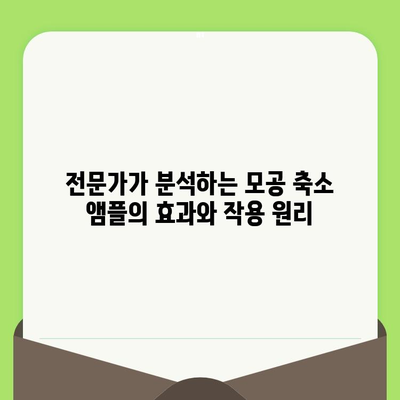 전문가가 분석하는 모공 축소 앰플의 효과와 작용 원리